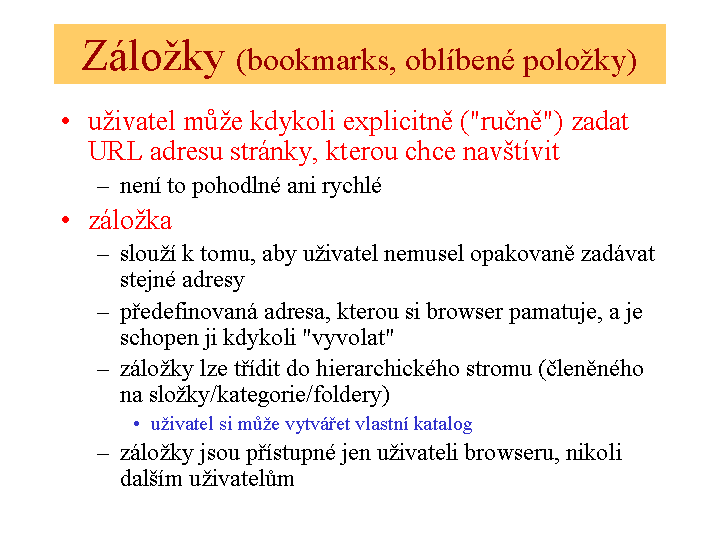 Záložky (bookmarks, oblíbené položky)

• uživatel může kdykoli explicitně ("ručně") zadat URL adresu stránky, kterou chce navštívit

– není to pohodlné ani rychlé

• záložka

– slouží k tomu, aby uživatel nemusel opakovaně zadávat stejné adresy

– předefinovaná adresa, kterou si browser pamatuje, a je schopen ji kdykoli "vyvolat"

– záložky lze třídit do hierarchického stromu (členěného na složky/kategorie/foldery)

• uživatel si může vytvářet vlastní katalog

– záložky jsou přístupné jen uživateli browseru, nikoli dalším uživatelům